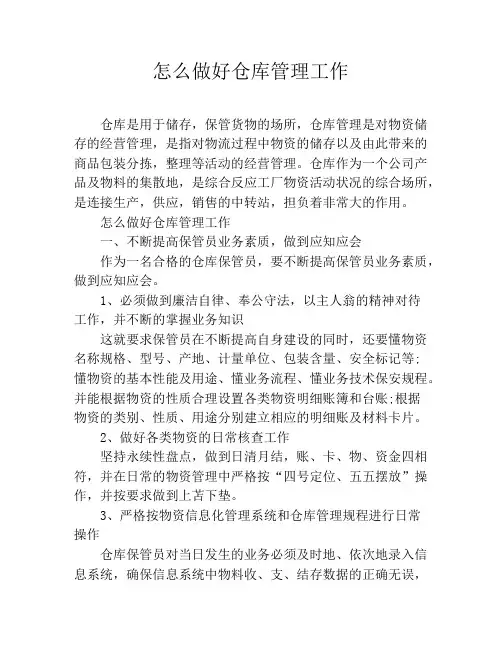 怎么做好仓库管理工作

仓库是用于储存，保管货物的场所，仓库管理是对物资储存的经营管理，是指对物流过程中物资的储存以及由此带来的商品包装分拣，整理等活动的经营管理。仓库作为一个公司产品及物料的集散地，是综合反应工厂物资活动状况的综合场所，是连接生产，供应，销售的中转站，担负着非常大的作用。

怎么做好仓库管理工作

一、不断提高保管员业务素质，做到应知应会

作为一名合格的仓库保管员，要不断提高保管员业务素质，做到应知应会。

1、必须做到廉洁自律、奉公守法，以主人翁的精神对待工作，并不断的掌握业务知识

这就要求保管员在不断提高自身建设的同时，还要懂物资名称规格、型号、产地、计量单位、包装含量、安全标记等；懂物资的基本性能及用途、懂业务流程、懂业务技术保安规程。并能根据物资的性质合理设置各类物资明细账簿和台账；根据物资的类别、性质、用途分别建立相应的明细账及材料卡片。

2、做好各类物资的日常核查工作

坚持永续性盘点，做到日清月结，账、卡、物、资金四相符，并在日常的物资管理中严格按“四号定位、五五摆放”操作，并按要求做到上苫下垫。

3、严格按物资信息化管理系统和仓库管理规程进行日常操作

仓库保管员对当日发生的业务必须及时地、依次地录入信息系统，确保信息系统中物料收、支、结存数据的正确无误，